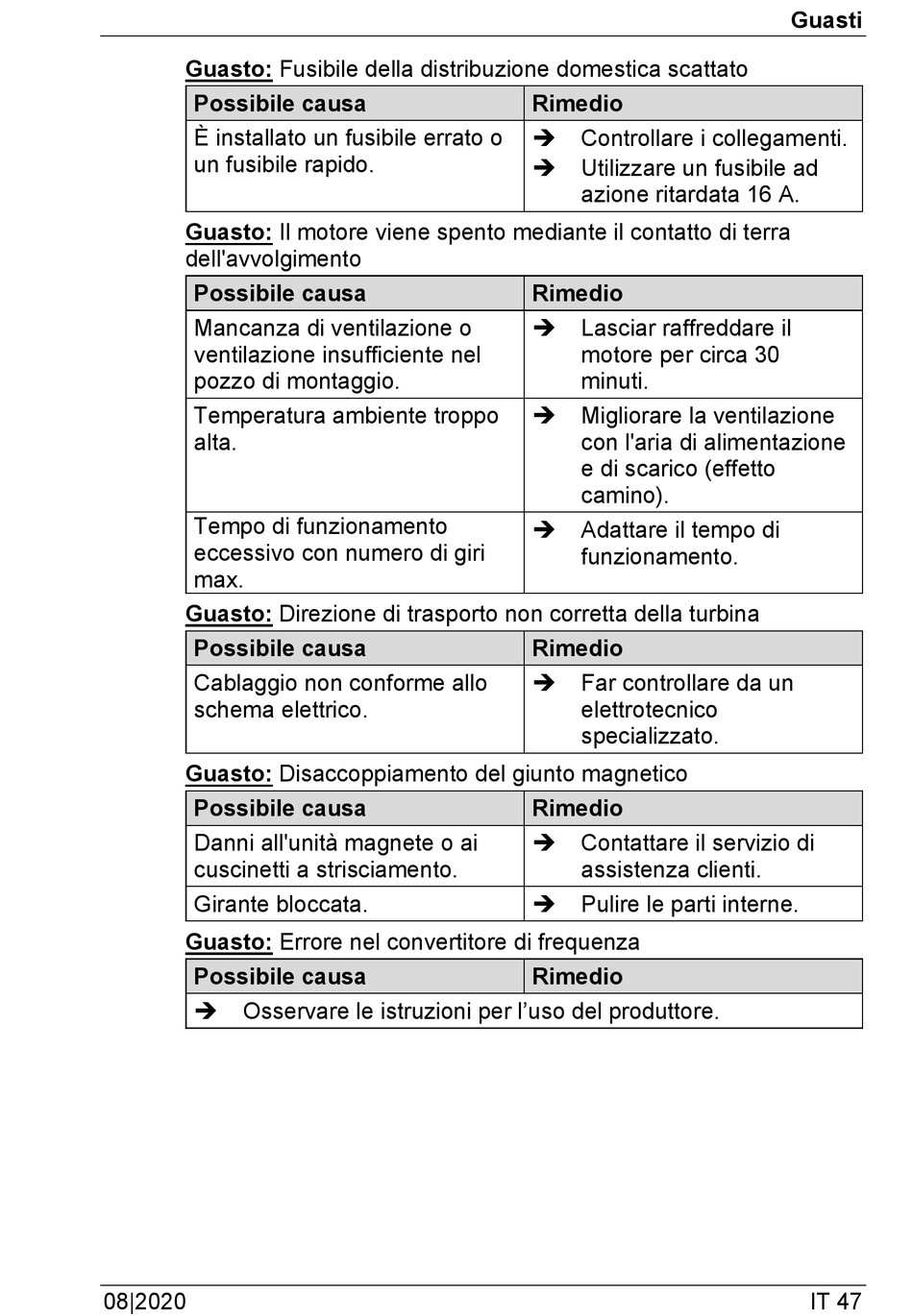 Guasti

Guasto: Fusibile della distribuzione domestica scattato

| Possibile causa | Rimedio |
|---|---|
| È installato un fusibile errato o un fusibile rapido. | ➔ Controllare i collegamenti. ➔ Utilizzare un fusibile ad azione ritardata 16 A. |

Guasto: Il motore viene spento mediante il contatto di terra dell'avvolgimento

| Possibile causa | Rimedio |
|---|---|
| Mancanza di ventilazione o ventilazione insufficiente nel pozzo di montaggio. | ➔ Lasciar raffreddare il motore per circa 30 minuti. |
| Temperatura ambiente troppo alta. | ➔ Migliorare la ventilazione con l'aria di alimentazione e di scarico (effetto camino). |
| Tempo di funzionamento eccessivo con numero di giri max. | ➔ Adattare il tempo di funzionamento. |

Guasto: Direzione di trasporto non corretta della turbina

| Possibile causa | Rimedio |
|---|---|
| Cablaggio non conforme allo schema elettrico. | ➔ Far controllare da un elettrotecnico specializzato. |

Guasto: Disaccoppiamento del giunto magnetico

| Possibile causa | Rimedio |
|---|---|
| Danni all'unità magnete o ai cuscinetti a strisciamento. | ➔ Contattare il servizio di assistenza clienti. |
| Girante bloccata. | ➔ Pulire le parti interne. |

Guasto: Errore nel convertitore di frequenza

| Possibile causa | Rimedio |
|---|---|
| ➔ Osservare le istruzioni per l’uso del produttore. | |

08|2020

IT 47